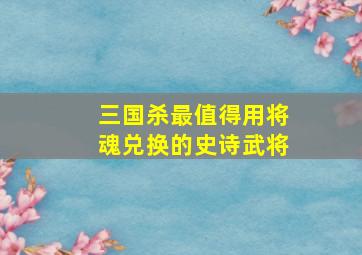 三国杀最值得用将魂兑换的史诗武将